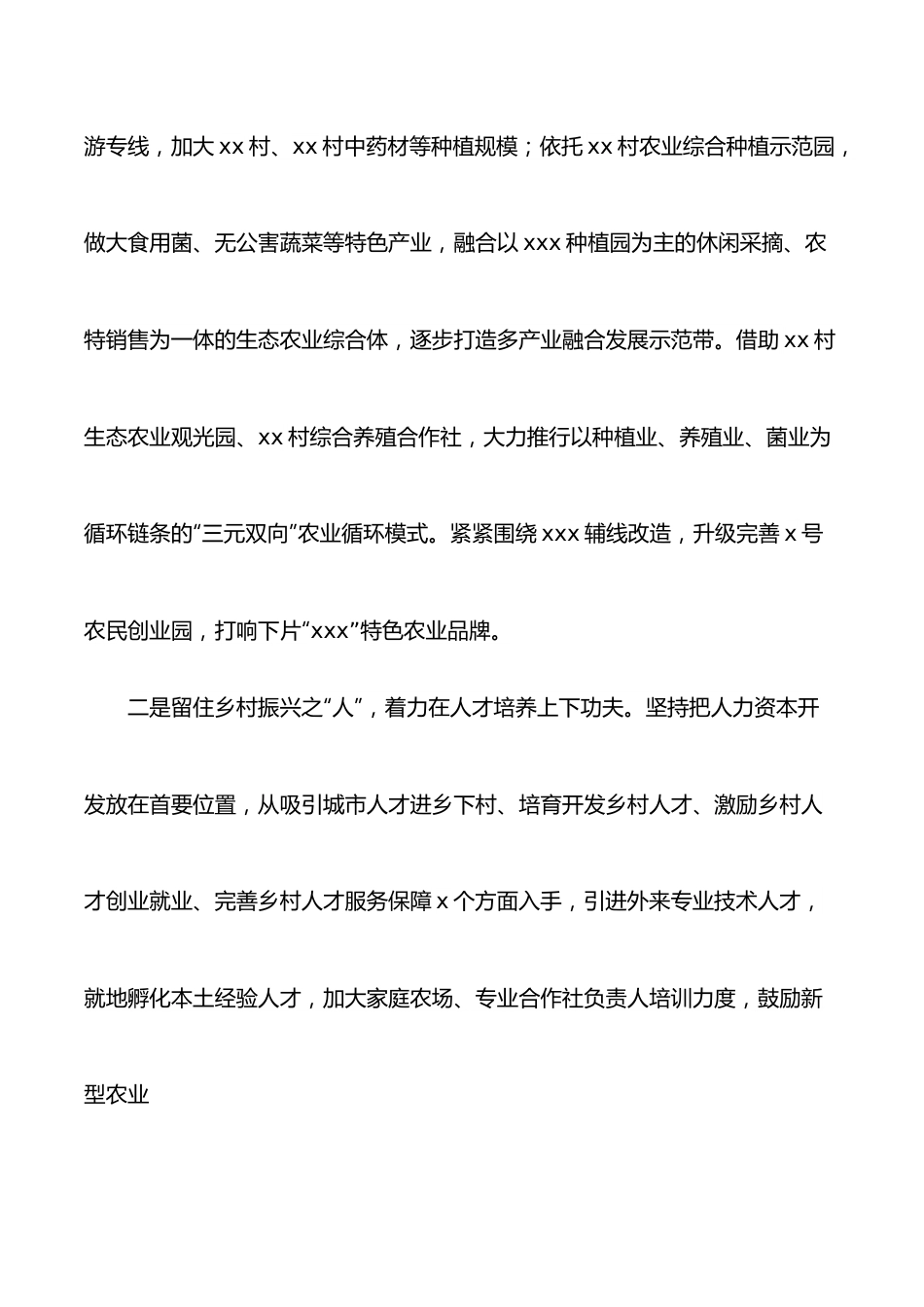 游专线，加大 xx 村、xx 村中药材等种植规模；依托 xx 村农业综合种植示范园，做大食用菌、无公害蔬菜等特色产业，融合以 xxx 种植园为主的休闲采摘、农特销售为一体的生态农业综合体，逐步打造多产业融合发展示范带。借助 xx 村生态农业观光园、xx 村综合养殖合作社，大力推行以种植业、养殖业、菌业为循环链条的“三元双向”农业循环模式。紧紧围绕 xxx 辅线改造，升级完善 x 号农民创业园，打响下片“xxx”特色农业品牌。

二是留住乡村振兴之“人”，着力在人才培养上下功夫。坚持把人力资本开发放在首要位置，从吸引城市人才进乡下村、培育开发乡村人才、激励乡村人才创业就业、完善乡村人才服务保障 x 个方面入手，引进外来专业技术人才，就地孵化本土经验人才，加大家庭农场、专业合作社负责人培训力度，鼓励新型农业